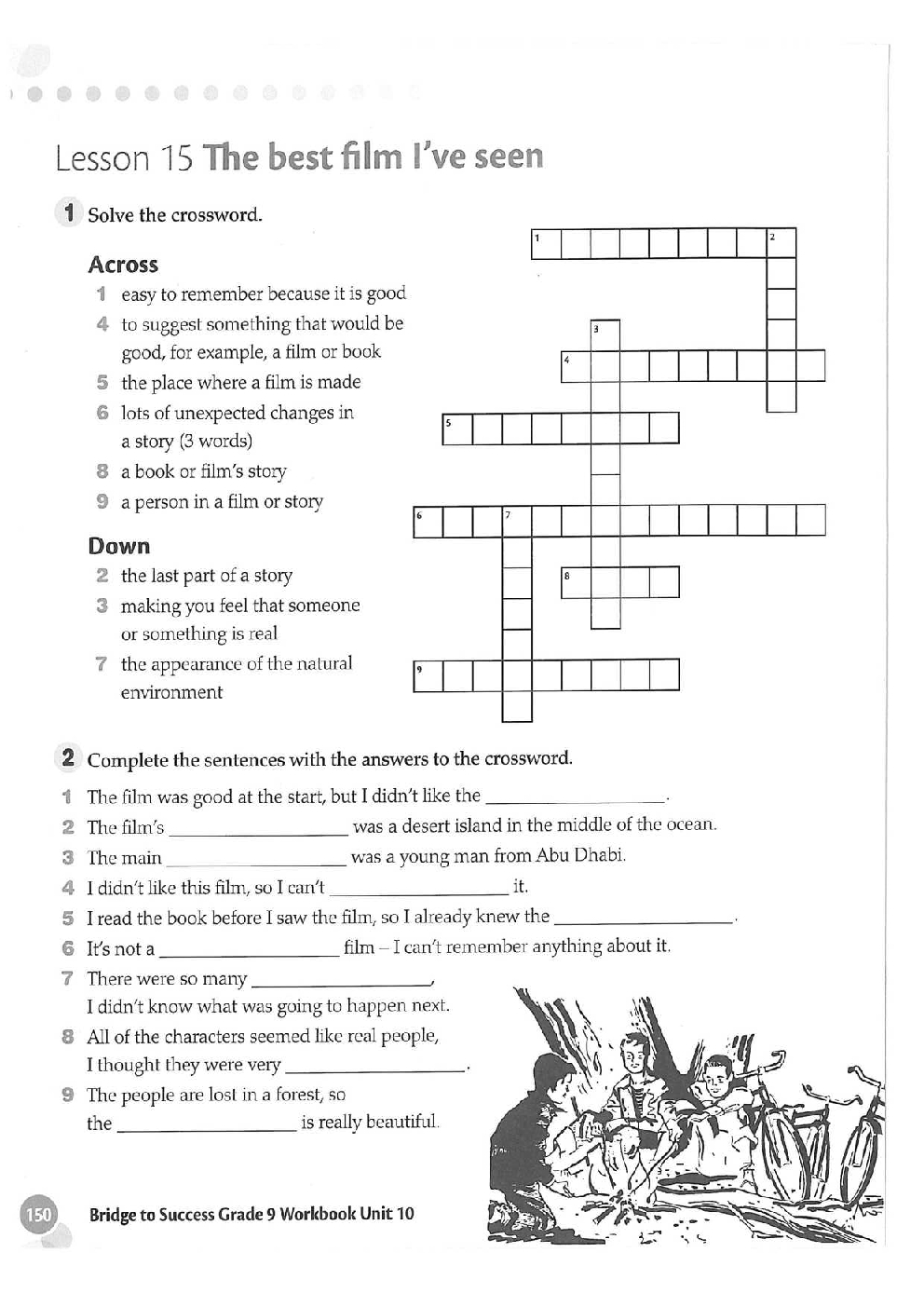 Lesson 15 The best film I've seen

1 Solve the crossword.

Across
1 easy to remember because it is good
4 to suggest something that would be good, for example, a film or book
5 the place where a film is made
6 lots of unexpected changes in a story (3 words)
8 a book or film's story
9 a person in a film or story

Down
2 the last part of a story
3 making you feel that someone or something is real
7 the appearance of the natural environment

1 2 3 4 5 6 7 8 9

2 Complete the sentences with the answers to the crossword.
1 The film was good at the start, but I didn't like the ________________.
2 The film's ________________ was a desert island in the middle of the ocean.
3 The main ________________ was a young man from Abu Dhabi.
4 I didn't like this film, so I can't ________________ it.
5 I read the book before I saw the film, so I already knew the ________________.
6 It's not a ________________ film – I can't remember anything about it.
7 There were so many ________________, I didn't know what was going to happen next.
8 All of the characters seemed like real people, I thought they were very ________________.
9 The people are lost in a forest, so the ________________ is really beautiful.

150 Bridge to Success Grade 9 Workbook Unit 10